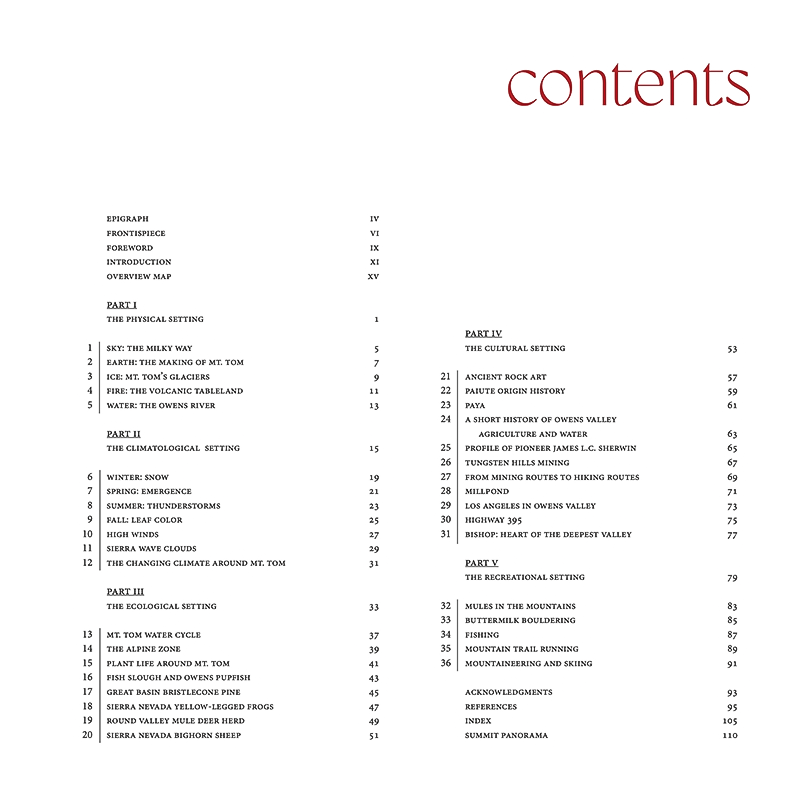 contents

EPIGRAPH IV
FRONTISPIECE VI
FOREWORD IX
INTRODUCTION XI
OVERVIEW MAP XV

PART I
THE PHYSICAL SETTING 1

1 SKY: THE MILKY WAY 5
2 EARTH: THE MAKING OF MT. TOM 7
3 ICE: MT. TOM'S GLACIERS 9
4 FIRE: THE VOLCANIC TABLELAND 11
5 WATER: THE OWENS RIVER 13

PART II
THE CLIMATOLOGICAL SETTING 15

6 WINTER: SNOW 19
7 SPRING: EMERGENCE 21
8 SUMMER: THUNDERSTORMS 23
9 FALL: LEAF COLOR 25
10 HIGH WINDS 27
11 SIERRA WAVE CLOUDS 29
12 THE CHANGING CLIMATE AROUND MT. TOM 31

PART III
THE ECOLOGICAL SETTING 33

13 MT. TOM WATER CYCLE 37
14 THE ALPINE ZONE 39
15 PLANT LIFE AROUND MT. TOM 41
16 FISH SLOUGH AND OWENS PUPFISH 43
17 GREAT BASIN BRISTLECONE PINE 45
18 SIERRA NEVADA YELLOW-LEGGED FROGS 47
19 ROUND VALLEY MULE DEER HERD 49
20 SIERRA NEVADA BIGHORN SHEEP 51

PART IV
THE CULTURAL SETTING 53

21 ANCIENT ROCK ART 57
22 PAIUTE ORIGIN HISTORY 59
23 PAYA 61
24 A SHORT HISTORY OF OWENS VALLEY AGRICULTURE AND WATER 63
25 PROFILE OF PIONEER JAMES L.C. SHERWIN 65
26 TUNGSTEN HILLS MINING 67
27 FROM MINING ROUTES TO HIKING ROUTES 69
28 MILLPOND 71
29 LOS ANGELES IN OWENS VALLEY 73
30 HIGHWAY 395 75
31 BISHOP: HEART OF THE DEEPEST VALLEY 77

PART V
THE RECREATIONAL SETTING 79

32 MULES IN THE MOUNTAINS 83
33 BUTTERMILK BOULDERING 85
34 FISHING 87
35 MOUNTAIN TRAIL RUNNING 89
36 MOUNTAINEERING AND SKIING 91

ACKNOWLEDGMENTS 93
REFERENCES 95
INDEX 105
SUMMIT PANORAMA 110